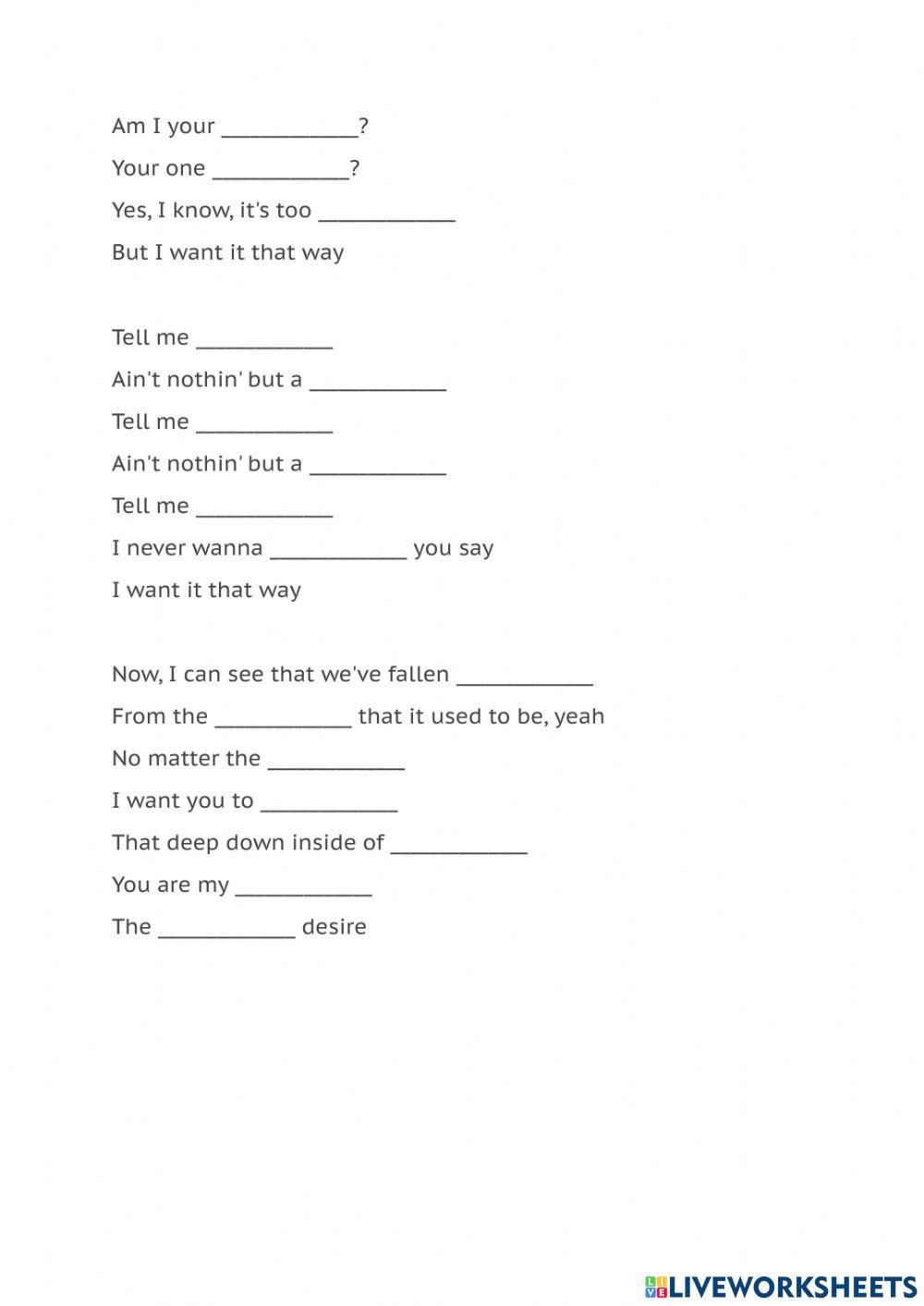 Am I your ____________?

Your one ____________?

Yes, I know, it's too ____________

But I want it that way

Tell me ____________

Ain't nothin' but a ____________

Tell me ____________

Ain't nothin' but a ____________

Tell me ____________

I never wanna ____________ you say

I want it that way

Now, I can see that we've fallen ____________

From the ____________ that it used to be, yeah

No matter the ____________

I want you to ____________

That deep down inside of ____________

You are my ____________

The ____________ desire

LIVEWORKSHEETS